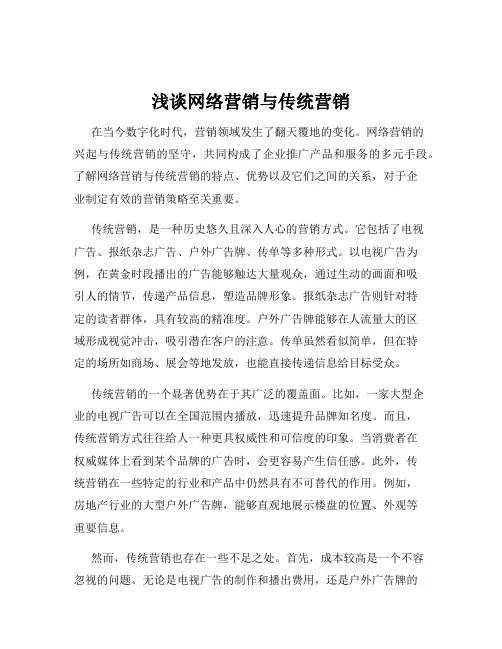 浅谈网络营销与传统营销

在当今数字化时代，营销领域发生了翻天覆地的变化。网络营销的兴起与传统营销的坚守，共同构成了企业推广产品和服务的多元手段。了解网络营销与传统营销的特点、优势以及它们之间的关系，对于企业制定有效的营销策略至关重要。

传统营销，是一种历史悠久且深入人心的营销方式。它包括了电视广告、报纸杂志广告、户外广告牌、传单等多种形式。以电视广告为例，在黄金时段播出的广告能够触达大量观众，通过生动的画面和吸引人的情节，传递产品信息，塑造品牌形象。报纸杂志广告则针对特定的读者群体，具有较高的精准度。户外广告牌能够在人流量大的区域形成视觉冲击，吸引潜在客户的注意。传单虽然看似简单，但在特定的场所如商场、展会等地发放，也能直接传递信息给目标受众。

传统营销的一个显著优势在于其广泛的覆盖面。比如，一家大型企业的电视广告可以在全国范围内播放，迅速提升品牌知名度。而且，传统营销方式往往给人一种更具权威性和可信度的印象。当消费者在权威媒体上看到某个品牌的广告时，会更容易产生信任感。此外，传统营销在一些特定的行业和产品中仍然具有不可替代的作用。例如，房地产行业的大型户外广告牌，能够直观地展示楼盘的位置、外观等重要信息。

然而，传统营销也存在一些不足之处。首先，成本较高是一个不容忽视的问题。无论是电视广告的制作和播出费用，还是户外广告牌的